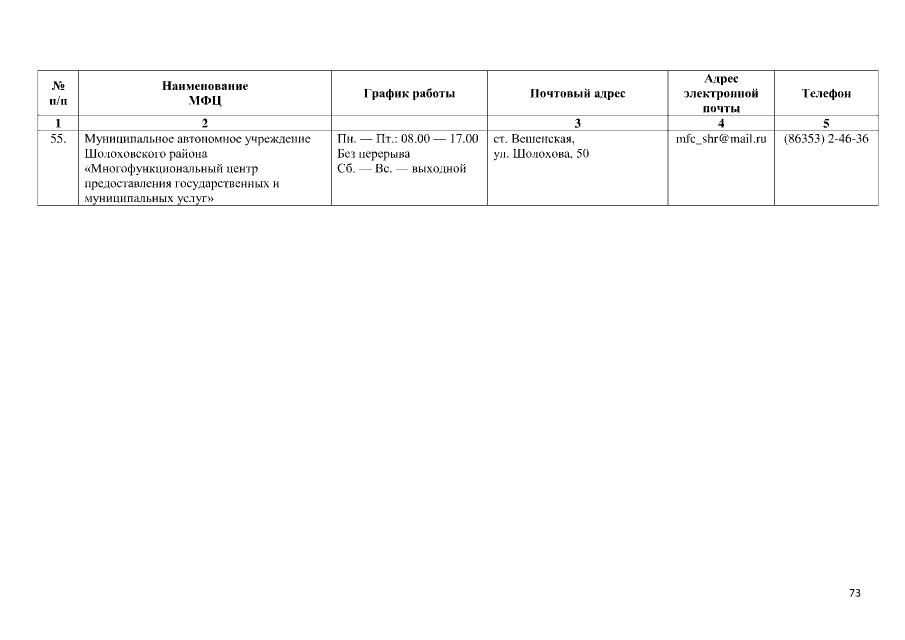 | № п/п | Наименование МФЦ | График работы | Почтовый адрес | Адрес электронной почты | Телефон |
|---|---|---|---|---|---|
| 1 | 2 | | 3 | 4 | 5 |
| 55. | Муниципальное автономное учреждение Шолоховского района «Многофункциональный центр предоставления государственных и муниципальных услуг» | Пн. — Пт.: 08.00 — 17.00 Без перерыва Сб. — Вс. — выходной | ст. Вешенская, ул. Шолохова, 50 | mfc_shr@mail.ru | (86353) 2-46-36 |

73